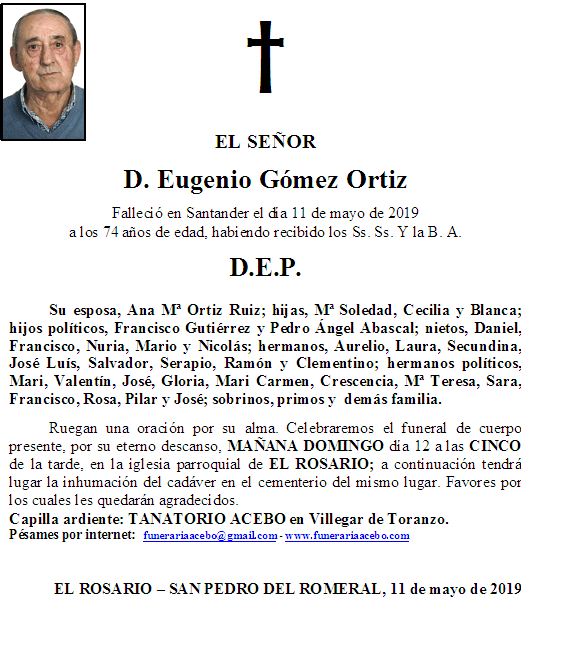 EL SEÑOR

D. Eugenio Gómez Ortiz

Falleció en Santander el día 11 de mayo de 2019
a los 74 años de edad, habiendo recibido los Ss. Ss. Y la B. A.

D.E.P.

Su esposa, Ana Mª Ortiz Ruiz; hijas, Mª Soledad, Cecilia y Blanca; hijos políticos, Francisco Gutiérrez y Pedro Ángel Abascal; nietos, Daniel, Francisco, Nuria, Mario y Nicolás; hermanos, Aurelio, Laura, Secundina, José Luís, Salvador, Serapio, Ramón y Clementino; hermanos políticos, Mari, Valentín, José, Gloria, Mari Carmen, Crescencia, Mª Teresa, Sara, Francisco, Rosa, Pilar y José; sobrinos, primos y demás familia.

Ruegan una oración por su alma. Celebraremos el funeral de cuerpo presente, por su eterno descanso, MAÑANA DOMINGO día 12 a las CINCO de la tarde, en la iglesia parroquial de EL ROSARIO; a continuación tendrá lugar la inhumación del cadáver en el cementerio del mismo lugar. Favores por los cuales les quedarán agradecidos.
Capilla ardiente: TANATORIO ACEBO en Villegar de Toranzo.
Pésames por internet: funerariaacebo@gmail.com - www.funerariaacebo.com

EL ROSARIO – SAN PEDRO DEL ROMERAL, 11 de mayo de 2019